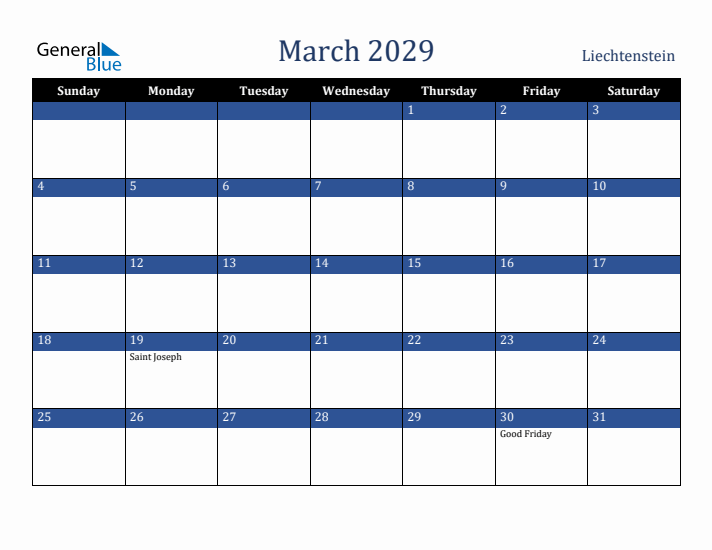 General Blue

March 2029

Liechtenstein

| Sunday | Monday | Tuesday | Wednesday | Thursday | Friday | Saturday |
|---|---|---|---|---|---|---|
| | | | | 1 | 2 | 3 |
| 4 | 5 | 6 | 7 | 8 | 9 | 10 |
| 11 | 12 | 13 | 14 | 15 | 16 | 17 |
| 18 | 19 Saint Joseph | 20 | 21 | 22 | 23 | 24 |
| 25 | 26 | 27 | 28 | 29 | 30 Good Friday | 31 |